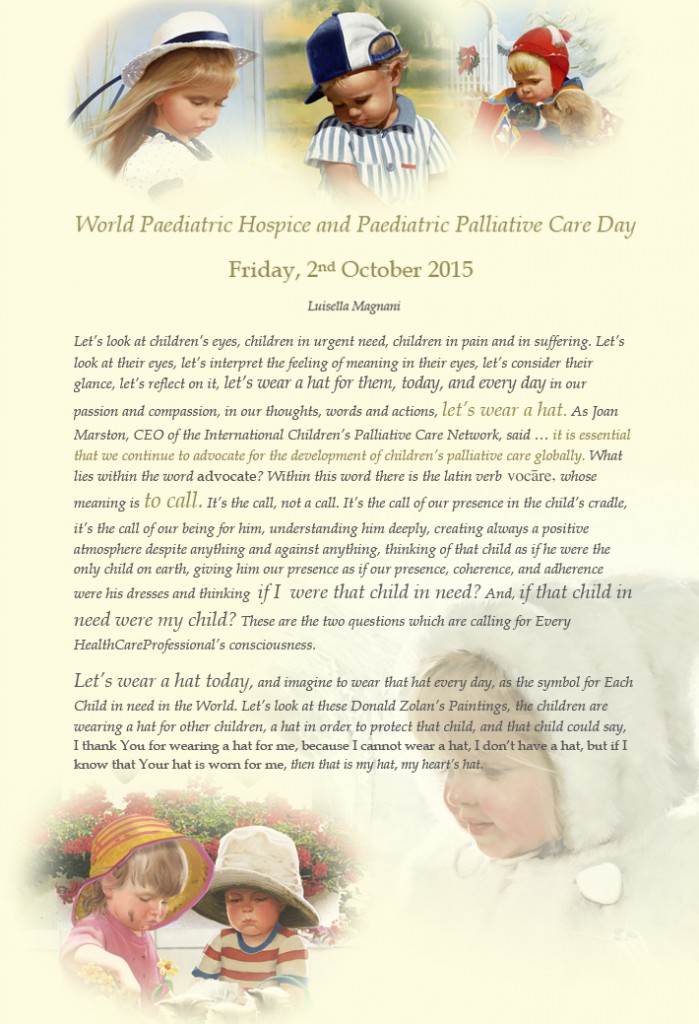 World Paediatric Hospice and Paediatric Palliative Care Day

Friday, 2nd October 2015

Luisella Magnani

Let's look at children's eyes, children in urgent need, children in pain and in suffering. Let's look at their eyes, let's interpret the feeling of meaning in their eyes, let's consider their glance, let's reflect on it, let's wear a hat for them, today, and every day in our passion and compassion, in our thoughts, words and actions, let's wear a hat. As Joan Marston, CEO of the International Children's Palliative Care Network, said … it is essential that we continue to advocate for the development of children's palliative care globally. What lies within the word advocate? Within this word there is the latin verb vocāre, whose meaning is to call. It's the call, not a call. It's the call of our presence in the child's cradle, it's the call of our being for him, understanding him deeply, creating always a positive atmosphere despite anything and against anything, thinking of that child as if he were the only child on earth, giving him our presence as if our presence, coherence, and adherence were his dresses and thinking if I were that child in need? And, if that child in need were my child? These are the two questions which are calling for Every HealthCareProfessional's consciousness.

Let's wear a hat today, and imagine to wear that hat every day, as the symbol for Each Child in need in the World. Let's look at these Donald Zolan's Paintings, the children are wearing a hat for other children, a hat in order to protect that child, and that child could say, I thank You for wearing a hat for me, because I cannot wear a hat, I don't have a hat, but if I know that Your hat is worn for me, then that is my hat, my heart's hat.